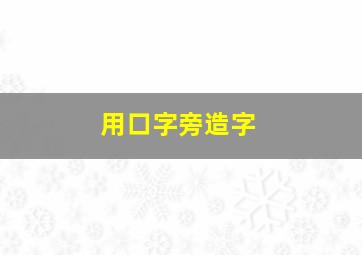 用口字旁造字